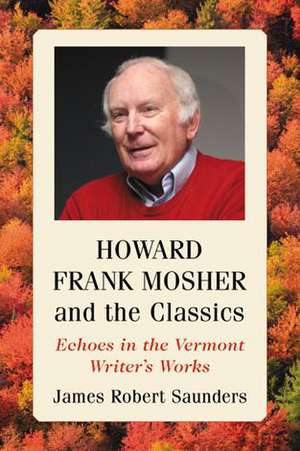 HOWARD FRANK MOSHER and the Classics

Echoes in the Vermont Writer's Works

James Robert Saunders